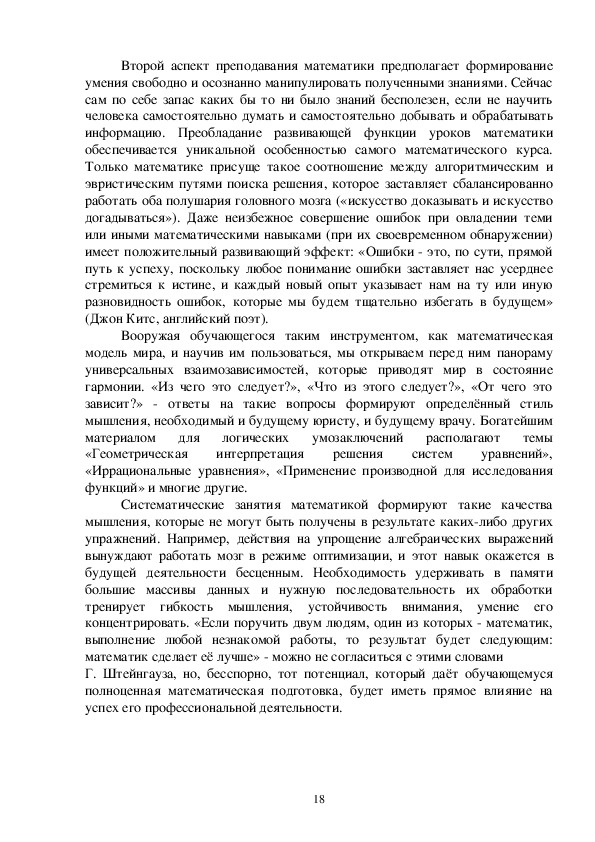 Второй аспект преподавания математики предполагает формирование умения свободно и осознанно манипулировать полученными знаниями. Сейчас сам по себе запас каких бы то ни было знаний бесполезен, если не научить человека самостоятельно думать и самостоятельно добывать и обрабатывать информацию. Преобладание развивающей функции уроков математики обеспечивается уникальной особенностью самого математического курса. Только математике присуще такое соотношение между алгоритмическим и эвристическим путями поиска решения, которое заставляет сбалансированно работать оба полушария головного мозга («искусство доказывать и искусство догадываться»). Даже неизбежное совершение ошибок при овладении теми или иными математическими навыками (при их своевременном обнаружении) имеет положительный развивающий эффект: «Ошибки - это, по сути, прямой путь к успеху, поскольку любое понимание ошибки заставляет нас усерднее стремиться к истине, и каждый новый опыт указывает нам на ту или иную разновидность ошибок, которые мы будем тщательно избегать в будущем» (Джон Китс, английский поэт).

Вооружая обучающегося таким инструментом, как математическая модель мира, и научив им пользоваться, мы открываем перед ним панораму универсальных взаимозависимостей, которые приводят мир в состояние гармонии. «Из чего это следует?», «Что из этого следует?», «От чего это зависит?» - ответы на такие вопросы формируют определённый стиль мышления, необходимый и будущему юристу, и будущему врачу. Богатейшим материалом для логических умозаключений располагают темы «Геометрическая интерпретация решения систем уравнений», «Иррациональные уравнения», «Применение производной для исследования функций» и многие другие.

Систематические занятия математикой формируют такие качества мышления, которые не могут быть получены в результате каких-либо других упражнений. Например, действия на упрощение алгебраических выражений вынуждают работать мозг в режиме оптимизации, и этот навык окажется в будущей деятельности бесценным. Необходимость удерживать в памяти большие массивы данных и нужную последовательность их обработки тренирует гибкость мышления, устойчивость внимания, умение его концентрировать. «Если поручить двум людям, один из которых - математик, выполнение любой незнакомой работы, то результат будет следующим: математик сделает её лучше» - можно не согласиться с этими словами Г. Штейнгауза, но, бесспорно, тот потенциал, который даёт обучающемуся полноценная математическая подготовка, будет иметь прямое влияние на успех его профессиональной деятельности.

18